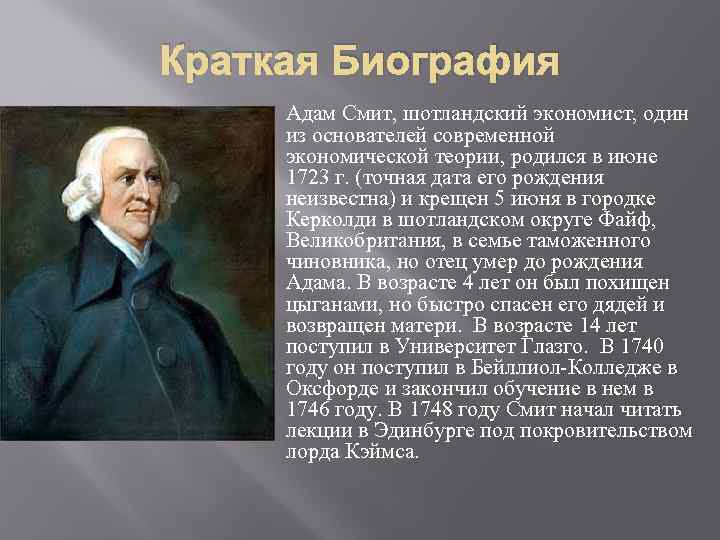 Краткая Биография

Адам Смит, шотландский экономист, один из основателей современной экономической теории, родился в июне 1723 г. (точная дата его рождения неизвестна) и крещен 5 июня в городке Керколди в шотландском округе Файф, Великобритания, в семье таможенного чиновника, но отец умер до рождения Адама. В возрасте 4 лет он был похищен цыганами, но быстро спасен его дядей и возвращен матери. В возрасте 14 лет поступил в Университет Глазго. В 1740 году он поступил в Бейллиол-Колледже в Оксфорде и закончил обучение в нем в 1746 году. В 1748 году Смит начал читать лекции в Эдинбурге под покровительством лорда Кэймса.